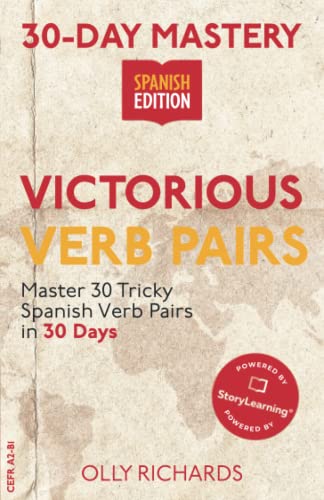 30-DAY MASTERY

SPANISH EDITION

VICTORIOUS VERB PAIRS

Master 30 Tricky Spanish Verb Pairs in 30 Days

POWERED BY StoryLearning® POWERED BY

CEFR A2-B1

OLLY RICHARDS